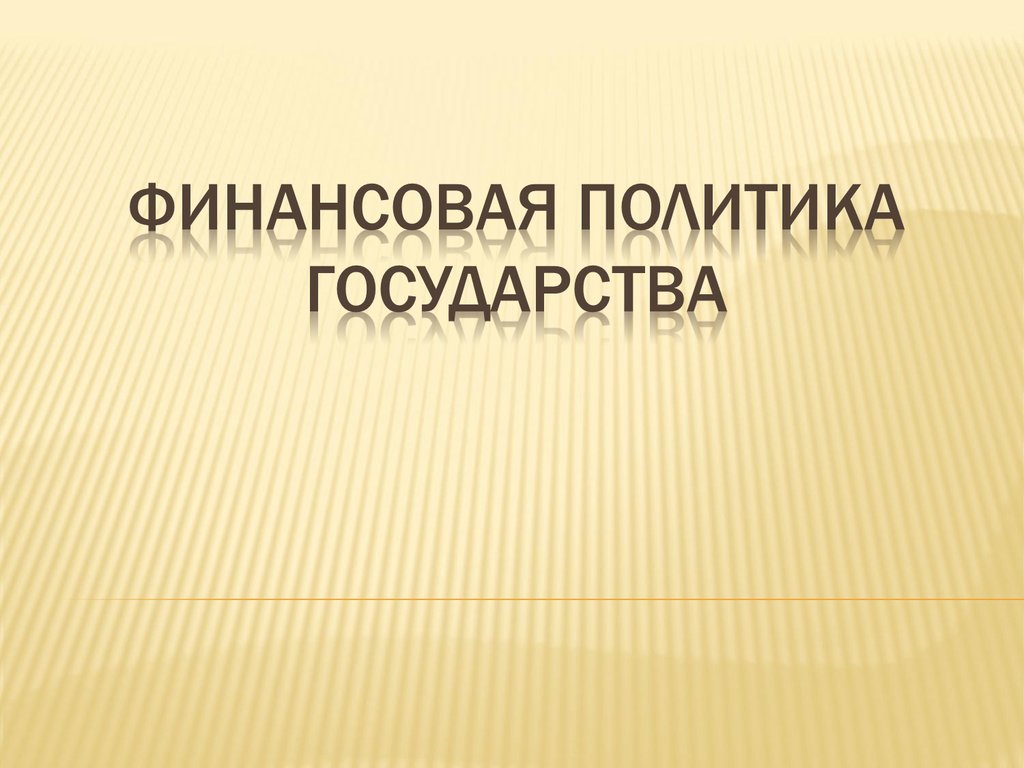 ФИНАНСОВАЯ ПОЛИТИКА ГОСУДАРСТВА